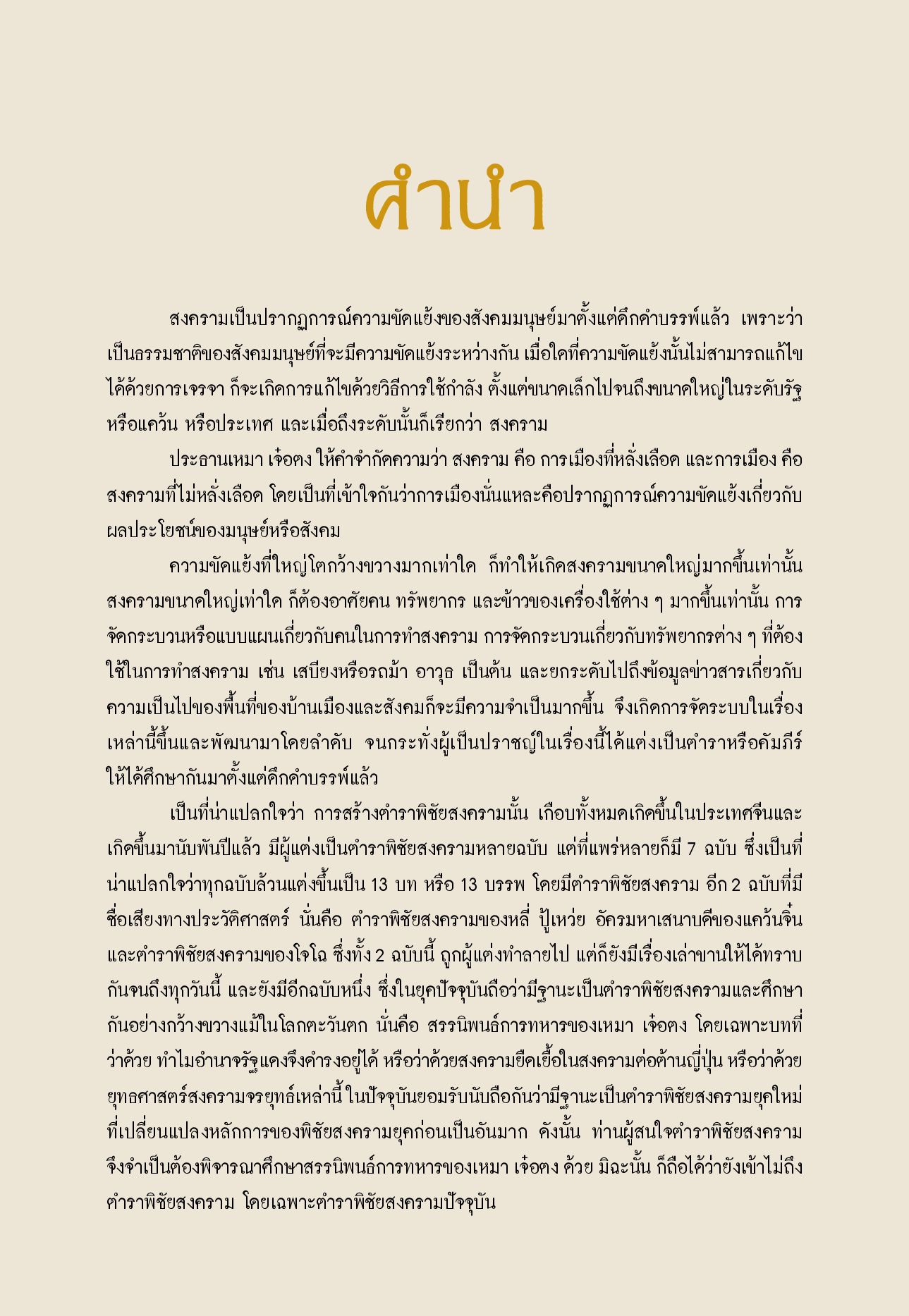 คำนำ

สงครามเป็นปรากฏการณ์ความขัดแย้งของสังคมมนุษย์มาตั้งแต่ดึกดำบรรพ์แล้ว เพราะว่าเป็นธรรมชาติของสังคมมนุษย์ที่จะมีความขัดแย้งระหว่างกัน เมื่อใดที่ความขัดแย้งนั้นไม่สามารถแก้ไขได้ด้วยการเจรจา ก็จะเกิดการแก้ไขด้วยวิธีการใช้กำลัง ตั้งแต่ขนาดเล็กไปจนถึงขนาดใหญ่ในระดับรัฐ หรือแคว้น หรือประเทศ และเมื่อถึงระดับนั้นก็เรียกว่า สงคราม

ประธานเหมา เจ๋อตง ให้คำจำกัดความว่า สงคราม คือ การเมืองที่หลั่งเลือด และการเมือง คือ สงครามที่ไม่หลั่งเลือด โดยเป็นที่เข้าใจกันว่าการเมืองนั่นแหละคือปรากฏการณ์ความขัดแย้งเกี่ยวกับผลประโยชน์ของมนุษย์หรือสังคม

ความขัดแย้งที่ใหญ่โตกว้างขวางมากเท่าใด ก็ทำให้เกิดสงครามขนาดใหญ่มากขึ้นเท่านั้น สงครามขนาดใหญ่เท่าใด ก็ต้องอาศัยคน ทรัพยากร และข้าวของเครื่องใช้ต่าง ๆ มากขึ้นเท่านั้น การจัดกระบวนหรือแบบแผนเกี่ยวกับคนในการทำสงคราม การจัดกระบวนเกี่ยวกับทรัพยากรต่าง ๆ ที่ต้องใช้ในการทำสงคราม เช่น เสบียงหรือรถม้า อาวุธ เป็นต้น และยกระดับไปถึงข้อมูลข่าวสารเกี่ยวกับความเป็นไปของพื้นที่ของบ้านเมืองและสังคมก็จะมีความจำเป็นมากขึ้น จึงเกิดการจัดระบบในเรื่องเหล่านี้ขึ้นและพัฒนามาโดยลำดับ จนกระทั่งผู้เป็นปราชญ์ในเรื่องนี้ได้แต่งเป็นตำราหรือคัมภีร์ให้ได้ศึกษากันมาตั้งแต่ดึกดำบรรพ์แล้ว

เป็นที่น่าแปลกใจว่า การสร้างตำราพิชัยสงครามนั้น เกือบทั้งหมดเกิดขึ้นในประเทศจีนและเกิดขึ้นมานับพันปีแล้ว มีผู้แต่งเป็นตำราพิชัยสงครามหลายฉบับ แต่ที่แพร่หลายก็มี 7 ฉบับ ซึ่งเป็นที่น่าแปลกใจว่าทุกฉบับล้วนแต่งขึ้นเป็น 13 บท หรือ 13 บรรพ โดยมีตำราพิชัยสงคราม อีก 2 ฉบับที่มีชื่อเสียงทางประวัติศาสตร์ นั่นคือ ตำราพิชัยสงครามของหลี่ ปู้เหว่ย อัครมหาเสนาบดีของแคว้นจิ๋น และตำราพิชัยสงครามของโจโฉ ซึ่งทั้ง 2 ฉบับนี้ ถูกผู้แต่งทำลายไป แต่ก็ยังมีเรื่องเล่าขานให้ได้ทราบกันจนถึงทุกวันนี้ และยังมีอีกฉบับหนึ่ง ซึ่งในยุคปัจจุบันถือว่ามีฐานะเป็นตำราพิชัยสงครามและศึกษากันอย่างกว้างขวางแม้ในโลกตะวันตก นั่นคือ สรรนิพนธ์การทหารของเหมา เจ๋อตง โดยเฉพาะบทที่ว่าด้วย ทำไมอำนาจรัฐแดงจึงดำรงอยู่ได้ หรือว่าด้วยสงครามยืดเยื้อในสงครามต่อต้านญี่ปุ่น หรือว่าด้วยยุทธศาสตร์สงครามจรยุทธ์เหล่านี้ ในปัจจุบันยอมรับนับถือกันว่ามีฐานะเป็นตำราพิชัยสงครามยุคใหม่ที่เปลี่ยนแปลงหลักการของพิชัยสงครามยุคก่อนเป็นอันมาก ดังนั้น ท่านผู้สนใจตำราพิชัยสงครามจึงจำเป็นต้องพิจารณาศึกษาสรรนิพนธ์การทหารของเหมา เจ๋อตง ด้วย มิฉะนั้น ก็ถือได้ว่ายังเข้าไม่ถึงตำราพิชัยสงคราม โดยเฉพาะตำราพิชัยสงครามปัจจุบัน